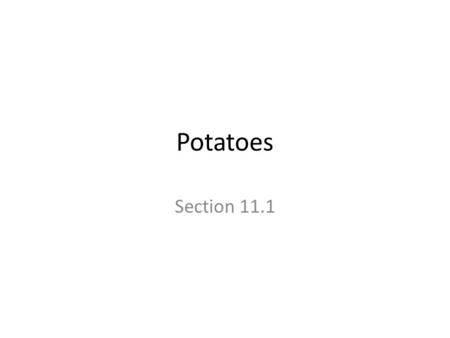 Potatoes

Section 11.1